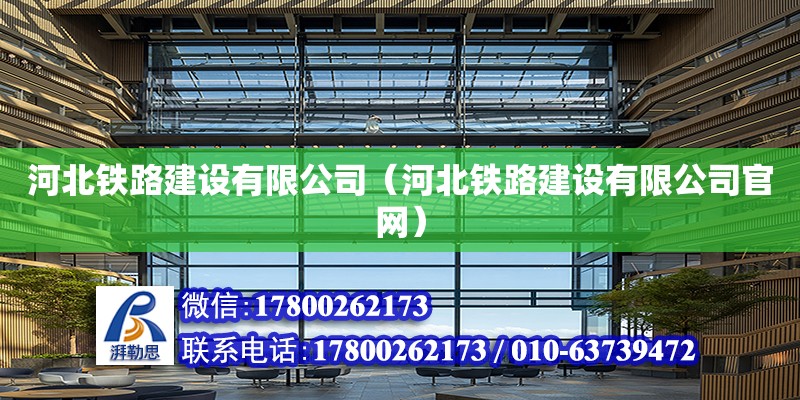 河北铁路建设有限公司（河北铁路建设有限公司官网）

湃勒思

微信:17800262173

联系电话:17800262173 / 010-63739472